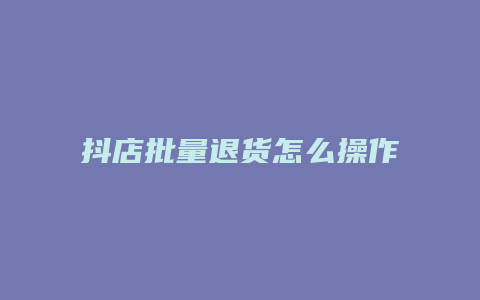 抖店批量退货怎么操作